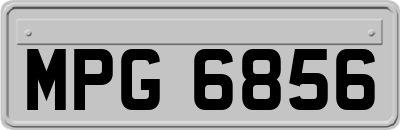 MPG 6856